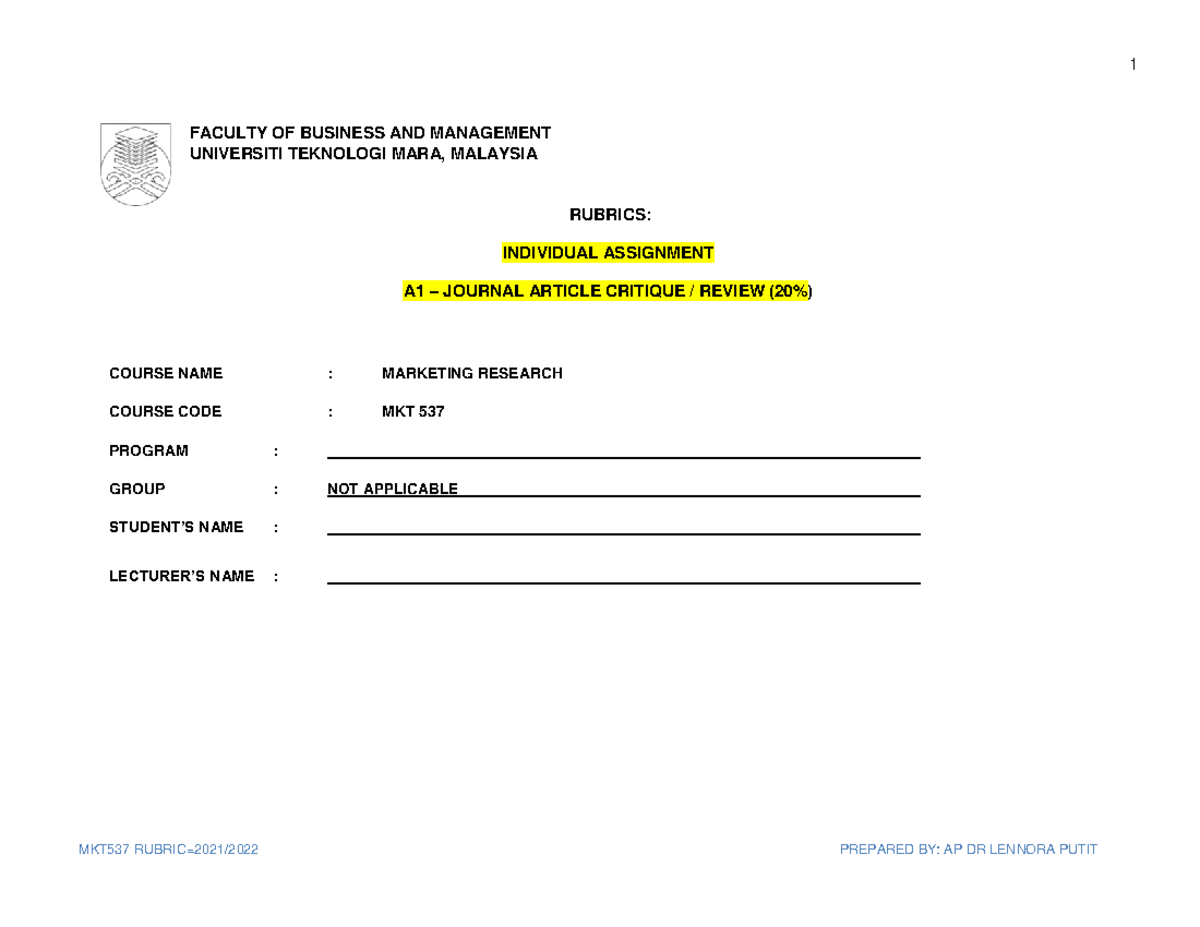 1

FACULTY OF BUSINESS AND MANAGEMENT
UNIVERSITI TEKNOLOGI MARA, MALAYSIA

RUBRICS:

INDIVIDUAL ASSIGNMENT

A1 – JOURNAL ARTICLE CRITIQUE / REVIEW (20%)

COURSE NAME : MARKETING RESEARCH

COURSE CODE : MKT 537

PROGRAM :

GROUP : NOT APPLICABLE

STUDENT'S NAME :

LECTURER'S NAME :

MKT537 RUBRIC=2021/2022

PREPARED BY: AP DR LENNORA PUTIT